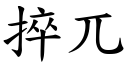 捽兀